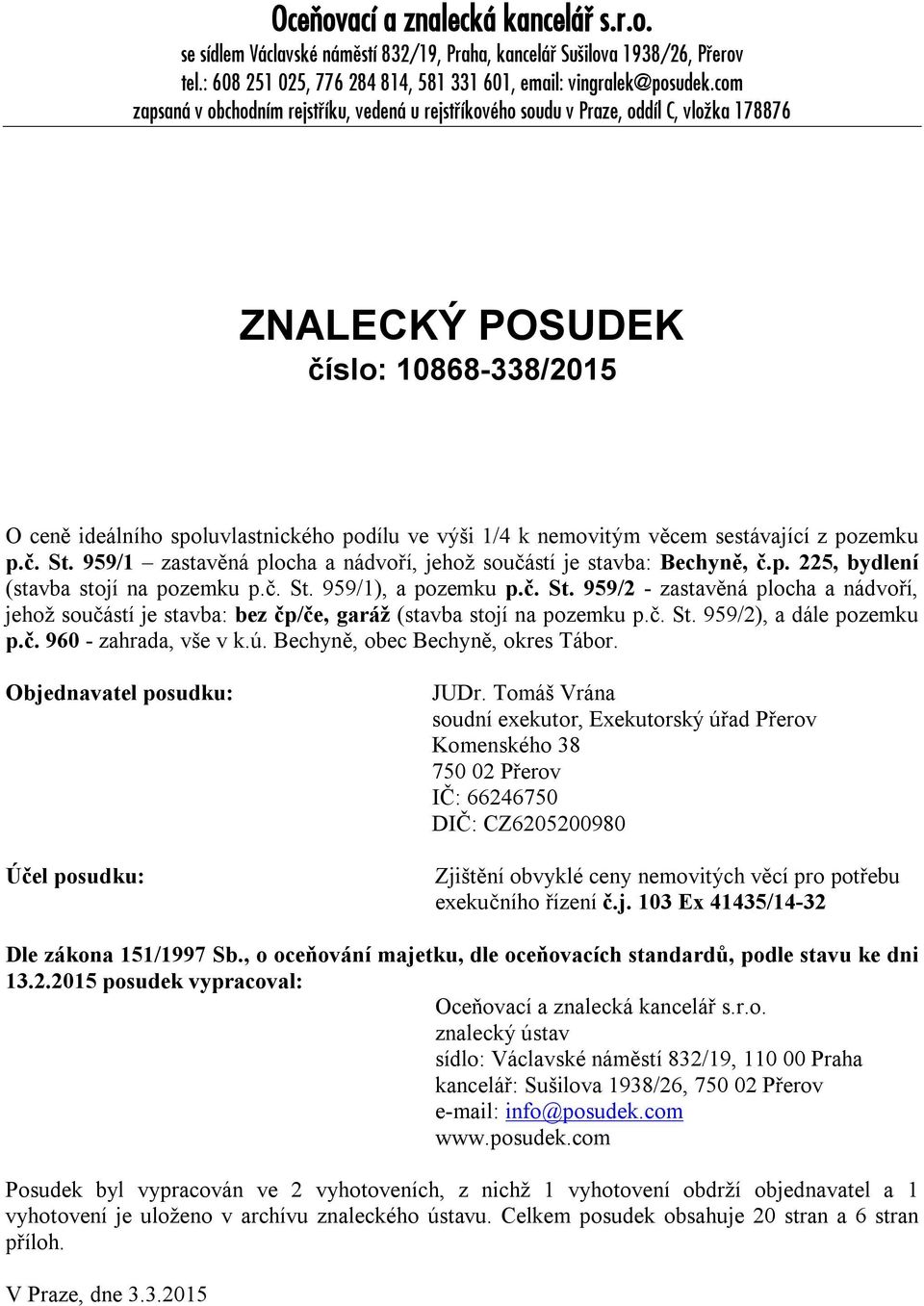 Oceňovací a znalecká kancelář s.r.o.
se sídlem Václavské náměstí 832/19, Praha, kancelář Sušilova 1938/26, Přerov
tel.: 608 251 025, 776 284 814, 581 331 601, email: vingralek@posudek.com
zapsaná v obchodním rejstříku, vedená u rejstříkového soudu v Praze, oddíl C, vložka 178876

ZNALECKÝ POSUDEK
číslo: 10868-338/2015

O ceně ideálního spoluvlastnického podílu ve výši 1/4 k nemovitým věcem sestávající z pozemku p.č. St. 959/1 – zastavěná plocha a nádvoří, jehož součástí je stavba: Bechyně, č.p. 225, bydlení (stavba stojí na pozemku p.č. St. 959/1), a pozemku p.č. St. 959/2 - zastavěná plocha a nádvoří, jehož součástí je stavba: bez čp/če, garáž (stavba stojí na pozemku p.č. St. 959/2), a dále pozemku p.č. 960 - zahrada, vše v k.ú. Bechyně, obec Bechyně, okres Tábor.

Objednavatel posudku:

JUDr. Tomáš Vrána
soudní exekutor, Exekutorský úřad Přerov
Komenského 38
750 02 Přerov
IČ: 66246750
DIČ: CZ6205200980

Účel posudku:

Zjištění obvyklé ceny nemovitých věcí pro potřebu exekučního řízení č.j. 103 Ex 41435/14-32

Dle zákona 151/1997 Sb., o oceňování majetku, dle oceňovacích standardů, podle stavu ke dni 13.2.2015 posudek vypracoval:

Oceňovací a znalecká kancelář s.r.o.
znalecký ústav
sídlo: Václavské náměstí 832/19, 110 00 Praha
kancelář: Sušilova 1938/26, 750 02 Přerov
e-mail: info@posudek.com
www.posudek.com

Posudek byl vypracován ve 2 vyhotoveních, z nichž 1 vyhotovení obdrží objednavatel a 1 vyhotovení je uloženo v archívu znaleckého ústavu. Celkem posudek obsahuje 20 stran a 6 stran příloh.

V Praze, dne 3.3.2015